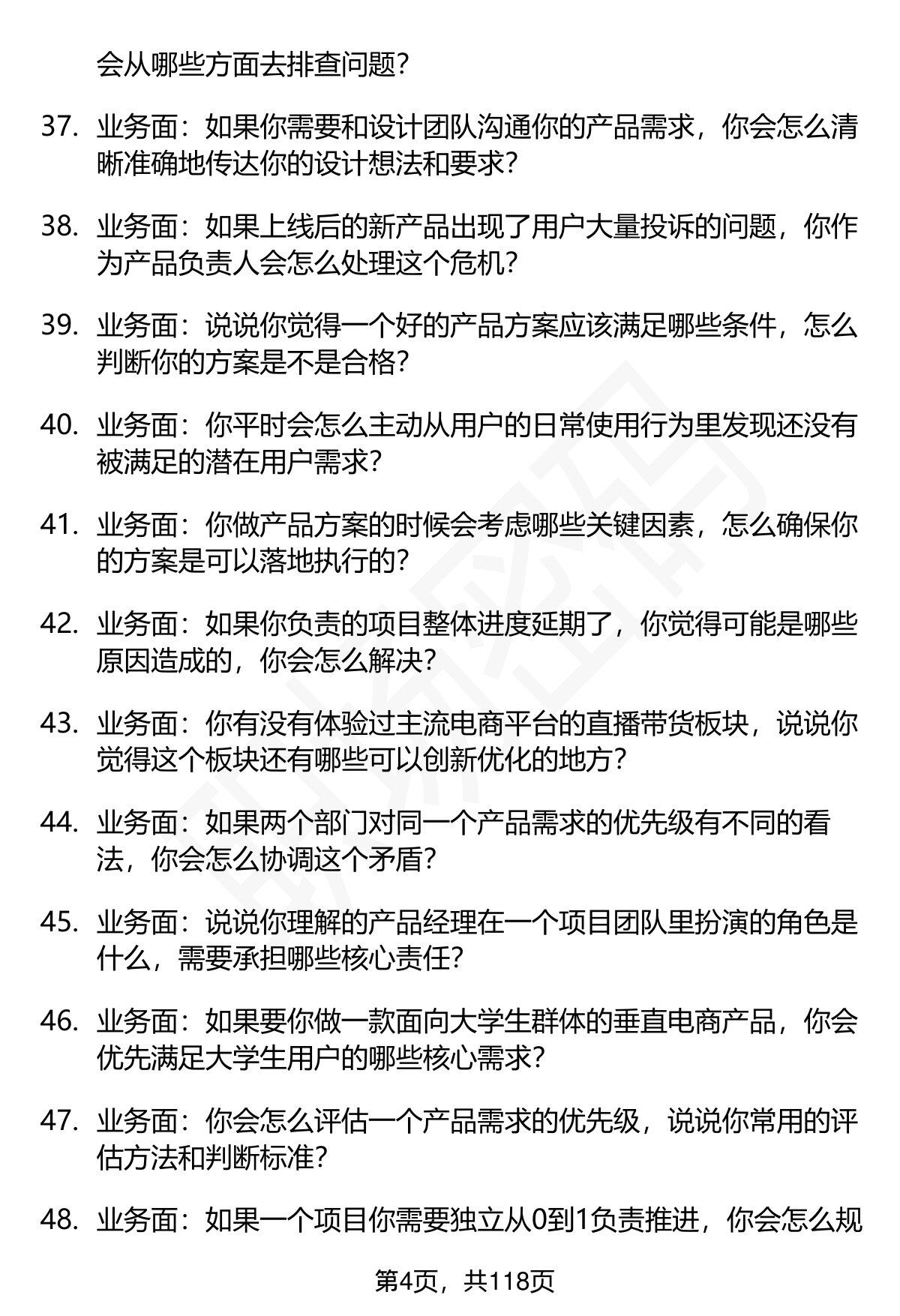 会从哪些方面去排查问题？

37. 业务面：如果你需要和设计团队沟通你的产品需求，你会怎么清晰准确地传达你的设计想法和要求？

38. 业务面：如果上线后的新产品出现了用户大量投诉的问题，你作为产品负责人会怎么处理这个危机？

39. 业务面：说说你觉得一个好的产品方案应该满足哪些条件，怎么判断你的方案是不是合格？

40. 业务面：你平时会怎么主动从用户的日常使用行为里发现还没有被满足的潜在用户需求？

41. 业务面：你做产品方案的时候会考虑哪些关键因素，怎么确保你的方案是可以落地执行的？

42. 业务面：如果你负责的项目整体进度延期了，你觉得可能是哪些原因造成的，你会怎么解决？

43. 业务面：你有没有体验过主流电商平台的直播带货板块，说说你觉得这个板块还有哪些可以创新优化的地方？

44. 业务面：如果两个部门对同一个产品需求的优先级有不同的看法，你会怎么协调这个矛盾？

45. 业务面：说说你理解的产品经理在一个项目团队里扮演的角色是什么，需要承担哪些核心责任？

46. 业务面：如果要你做一款面向大学生群体的垂直电商产品，你会优先满足大学生用户的哪些核心需求？

47. 业务面：你会怎么评估一个产品需求的优先级，说说你常用的评估方法和判断标准？

48. 业务面：如果一个项目你需要独立从0到1负责推进，你会怎么规

第4页，共118页